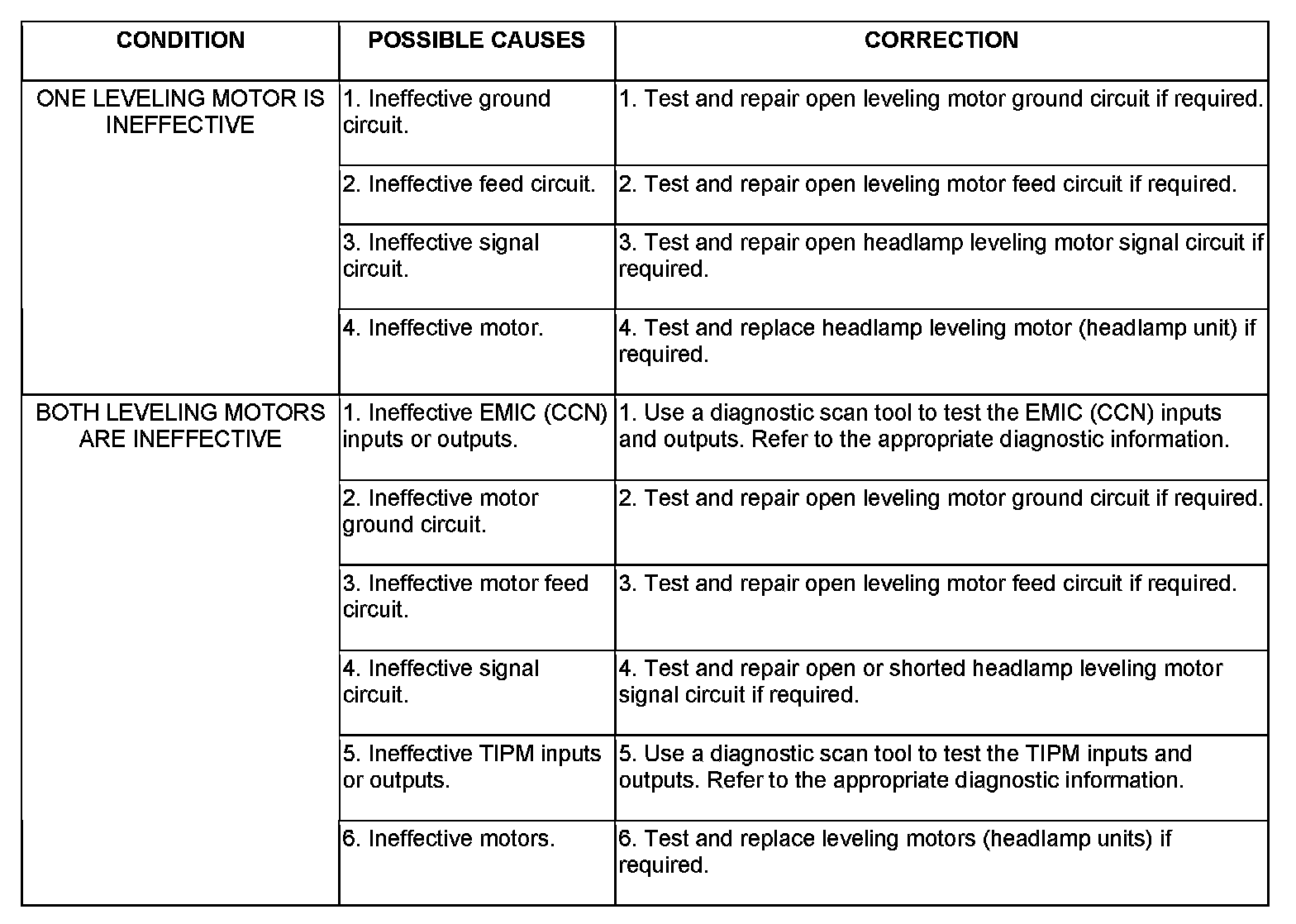 | CONDITION | POSSIBLE CAUSES | CORRECTION |
|---|---|---|
| ONE LEVELING MOTOR IS INEFFECTIVE | 1. Ineffective ground circuit. | 1. Test and repair open leveling motor ground circuit if required. |
| | 2. Ineffective feed circuit. | 2. Test and repair open leveling motor feed circuit if required. |
| | 3. Ineffective signal circuit. | 3. Test and repair open headlamp leveling motor signal circuit if required. |
| | 4. Ineffective motor. | 4. Test and replace headlamp leveling motor (headlamp unit) if required. |
| BOTH LEVELING MOTORS ARE INEFFECTIVE | 1. Ineffective EMIC (CCN) inputs or outputs. | 1. Use a diagnostic scan tool to test the EMIC (CCN) inputs and outputs. Refer to the appropriate diagnostic information. |
| | 2. Ineffective motor ground circuit. | 2. Test and repair open leveling motor ground circuit if required. |
| | 3. Ineffective motor feed circuit. | 3. Test and repair open leveling motor feed circuit if required. |
| | 4. Ineffective signal circuit. | 4. Test and repair open or shorted headlamp leveling motor signal circuit if required. |
| | 5. Ineffective TIPM inputs or outputs. | 5. Use a diagnostic scan tool to test the TIPM inputs and outputs. Refer to the appropriate diagnostic information. |
| | 6. Ineffective motors. | 6. Test and replace leveling motors (headlamp units) if required. |